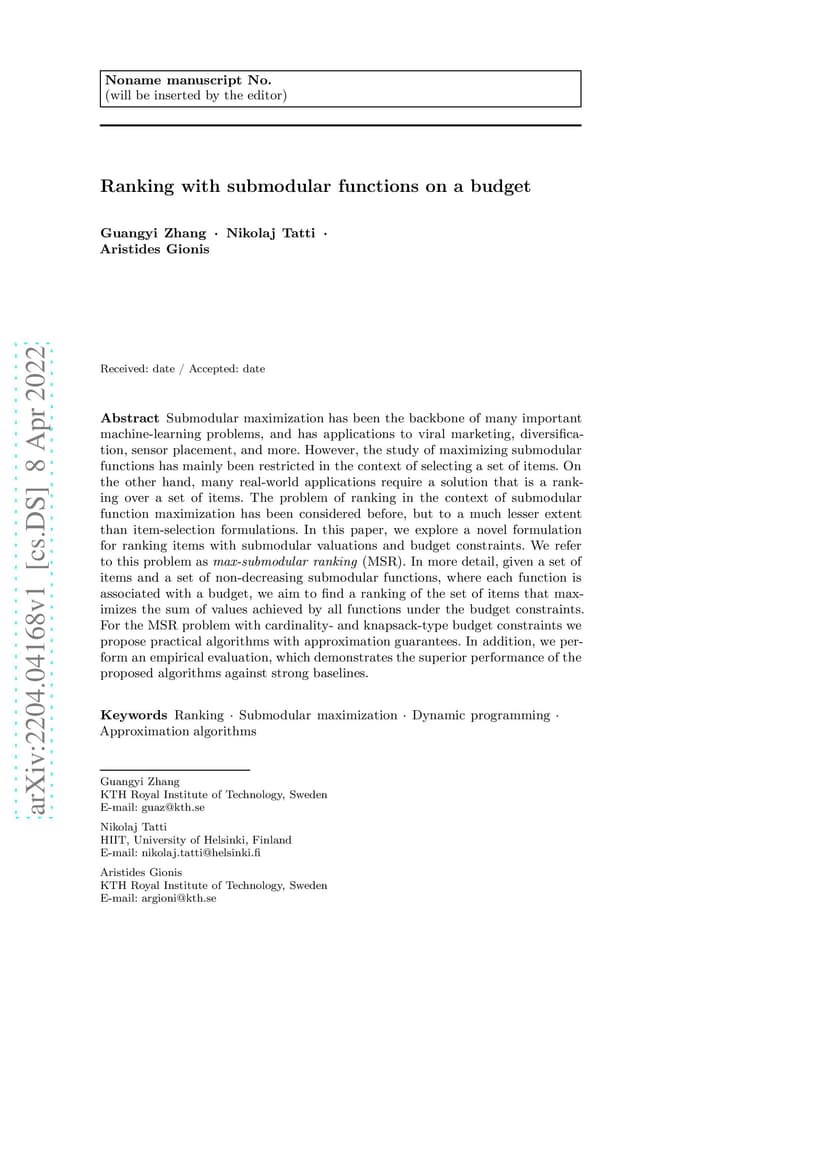 Noname manuscript No.
(will be inserted by the editor)

Ranking with submodular functions on a budget

Guangyi Zhang · Nikolaj Tatti · Aristides Gionis

arXiv:2204.04168v1 [cs.DS] 8 Apr 2022

Received: date / Accepted: date

Abstract Submodular maximization has been the backbone of many important machine-learning problems, and has applications to viral marketing, diversification, sensor placement, and more. However, the study of maximizing submodular functions has mainly been restricted in the context of selecting a set of items. On the other hand, many real-world applications require a solution that is a ranking over a set of items. The problem of ranking in the context of submodular function maximization has been considered before, but to a much lesser extent than item-selection formulations. In this paper, we explore a novel formulation for ranking items with submodular valuations and budget constraints. We refer to this problem as max-submodular ranking (MSR). In more detail, given a set of items and a set of non-decreasing submodular functions, where each function is associated with a budget, we aim to find a ranking of the set of items that maximizes the sum of values achieved by all functions under the budget constraints. For the MSR problem with cardinality- and knapsack-type budget constraints we propose practical algorithms with approximation guarantees. In addition, we perform an empirical evaluation, which demonstrates the superior performance of the proposed algorithms against strong baselines.

Keywords Ranking · Submodular maximization · Dynamic programming · Approximation algorithms

Guangyi Zhang
KTH Royal Institute of Technology, Sweden
E-mail: guaz@kth.se

Nikolaj Tatti
HIIT, University of Helsinki, Finland
E-mail: nikolaj.tatti@helsinki.fi

Aristides Gionis
KTH Royal Institute of Technology, Sweden
E-mail: argioni@kth.se